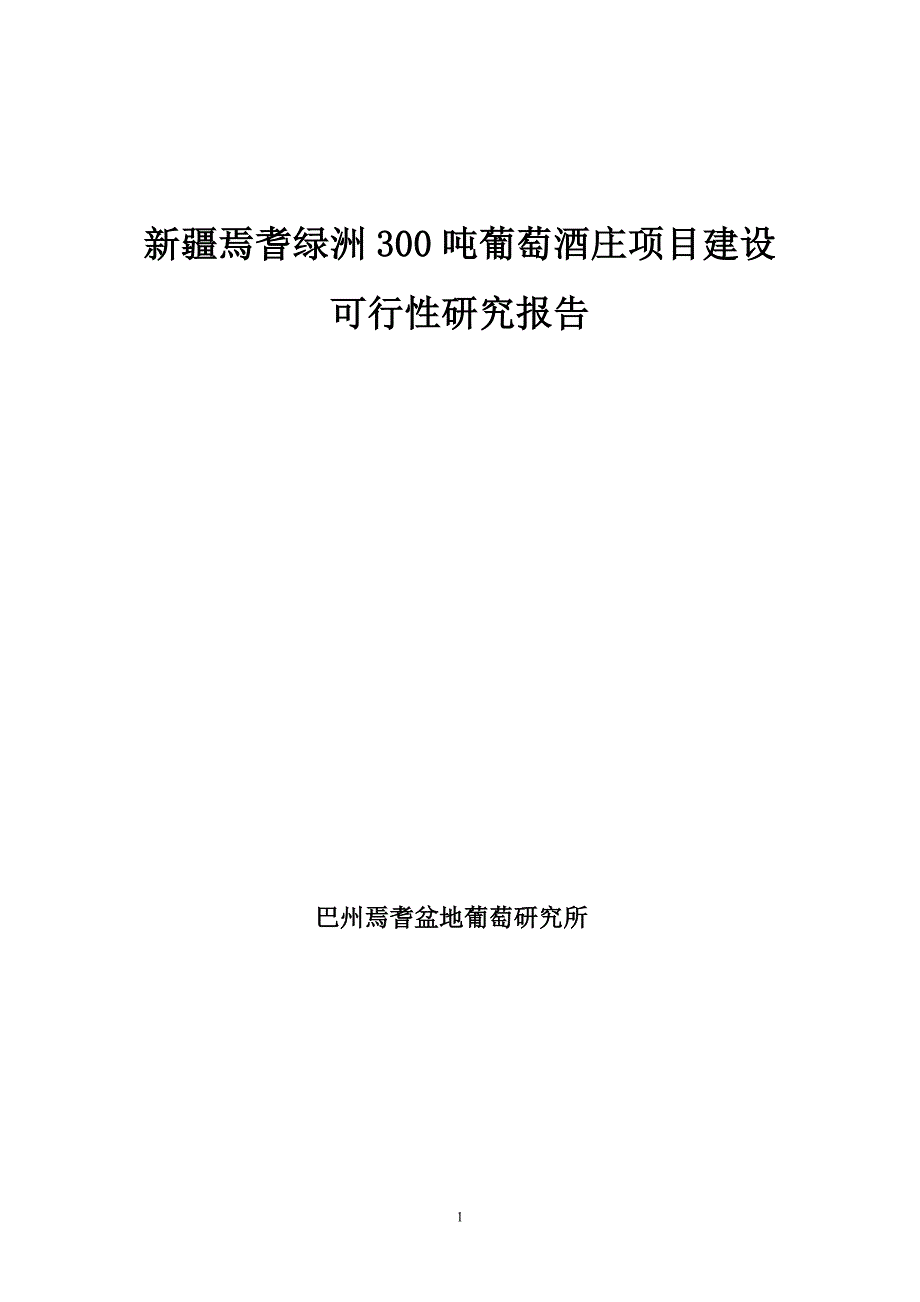 新疆焉耆绿洲300吨葡萄酒庄项目建设

可行性研究报告

巴州焉耆盆地葡萄研究所

1